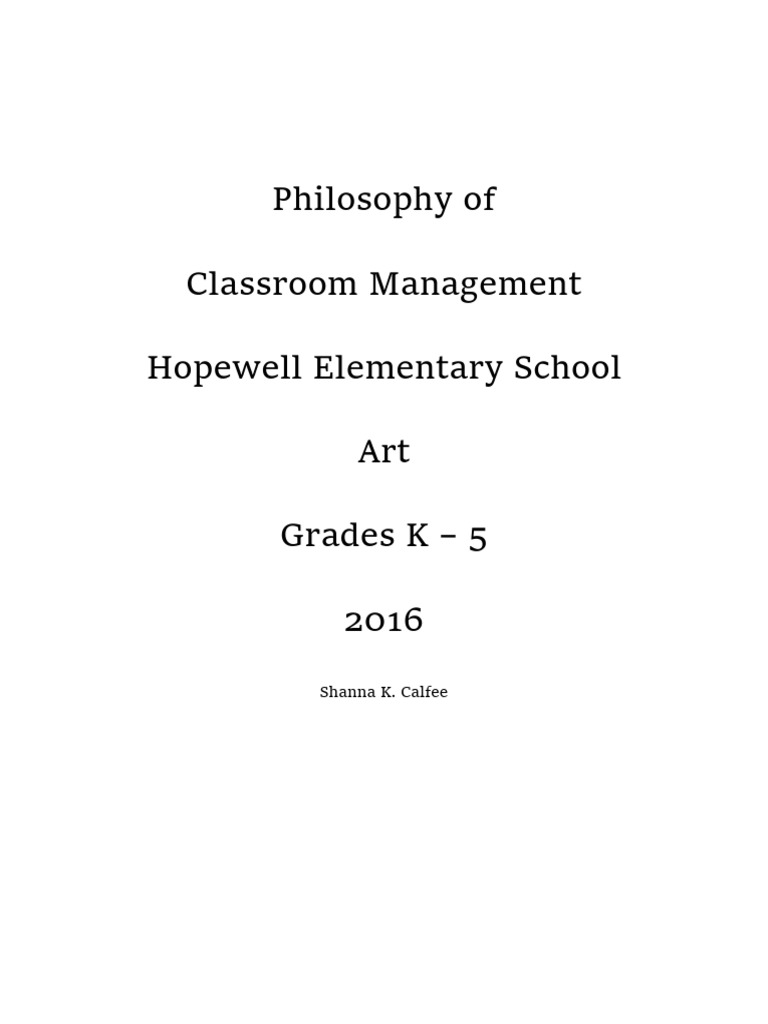 Philosophy of

Classroom Management

Hopewell Elementary School

Art

Grades K – 5

2016

Shanna K. Calfee